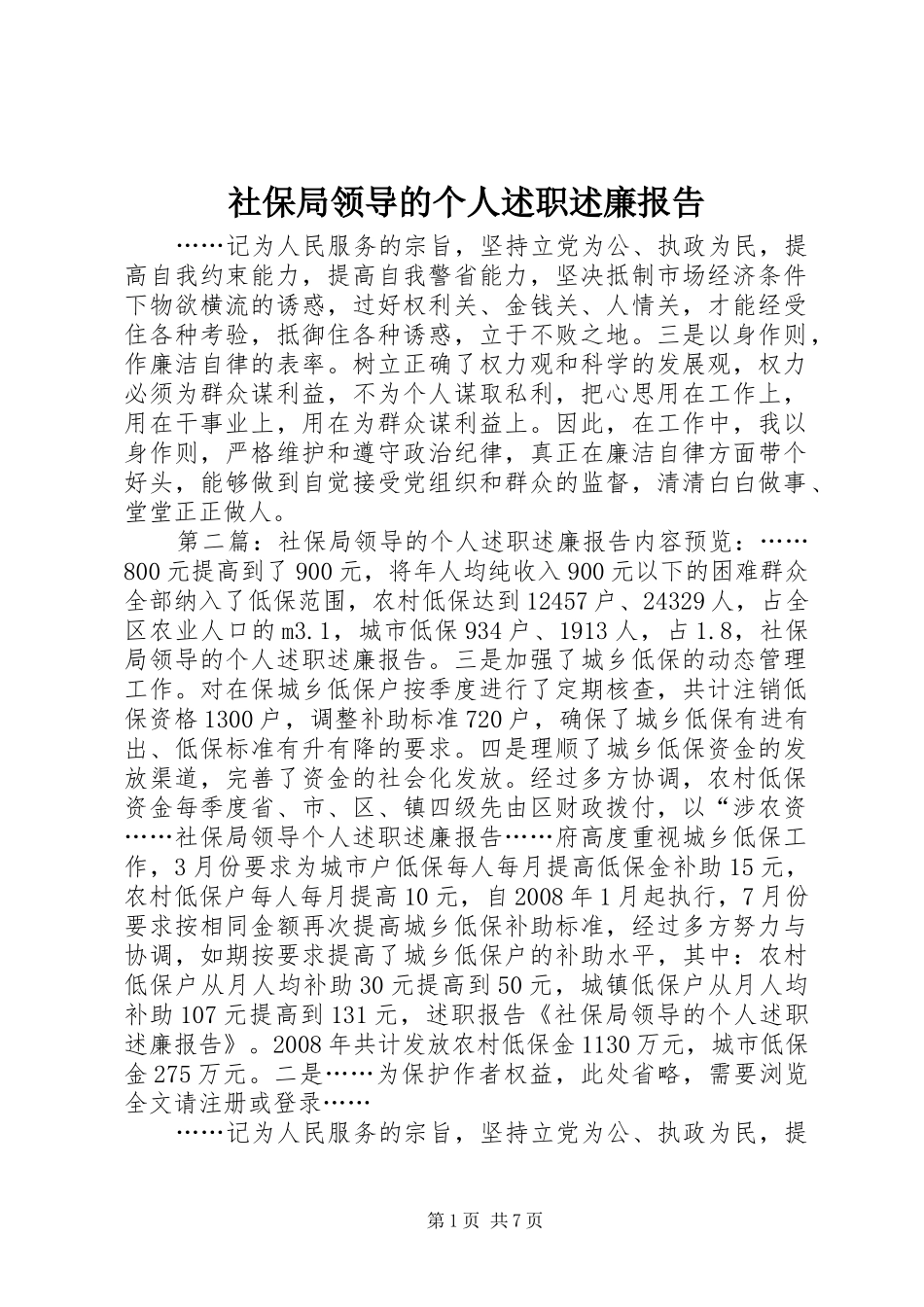 社保局领导的个人述职述廉报告

……记为人民服务的宗旨，坚持立党为公、执政为民，提高自我约束能力，提高自我警省能力，坚决抵制市场经济条件下物欲横流的诱惑，过好权利关、金钱关、人情关，才能经受住各种考验，抵御住各种诱惑，立于不败之地。三是以身作则，作廉洁自律的表率。树立正确了权力观和科学的发展观，权力必须为群众谋利益，不为个人谋取私利，把心思用在工作上，用在干事业上，用在为群众谋利益上。因此，在工作中，我以身作则，严格维护和遵守政治纪律，真正在廉洁自律方面带个好头，能够做到自觉接受党组织和群众的监督，清清白白做事、堂堂正正做人。

第二篇：社保局领导的个人述职述廉报告内容预览：……800元提高到了900元，将年人均纯收入900元以下的困难群众全部纳入了低保范围，农村低保达到12457户、24329人，占全区农业人口的m3.1，城市低保934户、1913人，占1.8，社保局领导的个人述职述廉报告。三是加强了城乡低保的动态管理工作。对在保城乡低保户按季度进行了定期核查，共计注销低保资格1300户，调整补助标准720户，确保了城乡低保有进有出、低保标准有升有降的要求。四是理顺了城乡低保资金的发放渠道，完善了资金的社会化发放。经过多方协调，农村低保资金每季度省、市、区、镇四级先由区财政拨付，以“涉农资……社保局领导个人述职述廉报告……府高度重视城乡低保工作，3月份要求为城市户低保每人每月提高低保金补助15元，农村低保户每人每月提高10元，自2008年1月起执行，7月份要求按相同金额再次提高城乡低保补助标准，经过多方努力与协调，如期按要求提高了城乡低保户的补助水平，其中：农村低保户从月人均补助30元提高到50元，城镇低保户从月人均补助107元提高到131元，述职报告《社保局领导的个人述职述廉报告》。2008年共计发放农村低保金1130万元，城市低保金275万元。二是……为保护作者权益，此处省略，需要浏览全文请注册或登录……

……记为人民服务的宗旨，坚持立党为公、执政为民，提

第1页 共7页